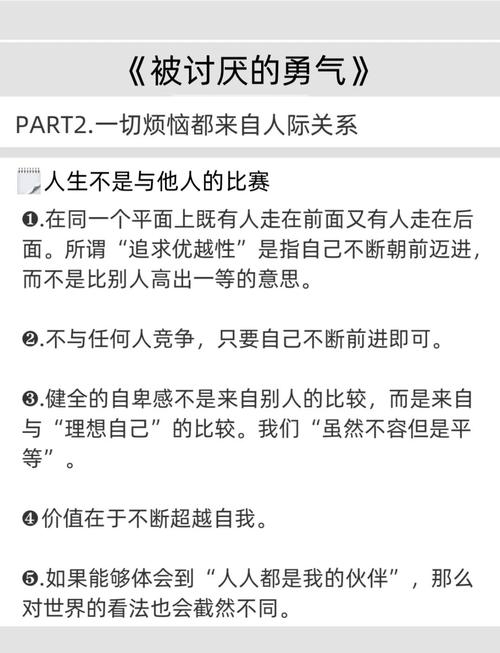 《被讨厌的勇气》

PART2.一切烦恼都来自人际关系

人生不是与他人的比赛

❶.在同一个平面上既有人走在前面又有人走在后面。所谓“追求优越性”是指自己不断朝前迈进，而不是比别人高出一等的意思。

❷.不与任何人竞争，只要自己不断前进即可。

❸.健全的自卑感不是来自别人的比较，而是来自与“理想自己”的比较。我们“虽然不容但是平等”。

❹价值在于不断超越自我。

❺.如果能够体会到“人人都是我的伙伴”，那么对世界的看法也会截然不同。